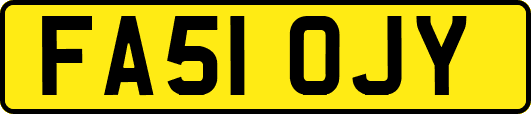 FA51 OJY